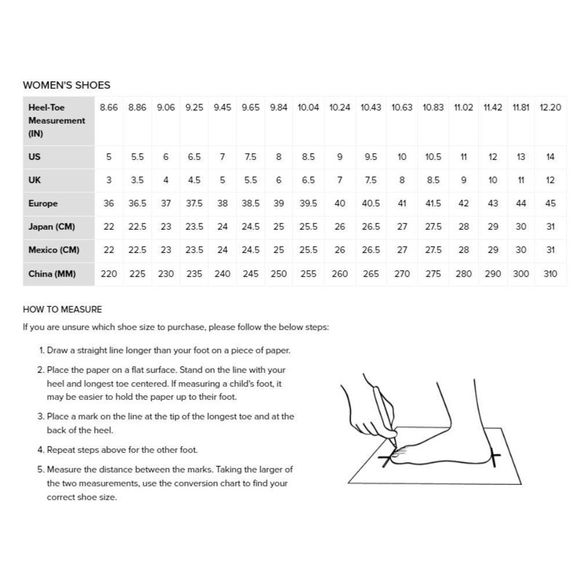 WOMEN'S SHOES

| Heel-Toe Measurement (IN) | 8.66 | 8.86 | 9.06 | 9.25 | 9.45 | 9.65 | 9.84 | 10.04 | 10.24 | 10.43 | 10.63 | 10.83 | 11.02 | 11.42 | 11.81 | 12.20 |
|---|---|---|---|---|---|---|---|---|---|---|---|---|---|---|---|---|
| US | 5 | 5.5 | 6 | 6.5 | 7 | 7.5 | 8 | 8.5 | 9 | 9.5 | 10 | 10.5 | 11 | 12 | 13 | 14 |
| UK | 3 | 3.5 | 4 | 4.5 | 5 | 5.5 | 6 | 6.5 | 7 | 7.5 | 8 | 8.5 | 9 | 10 | 11 | 12 |
| Europe | 36 | 36.5 | 37 | 37.5 | 38 | 38.5 | 39 | 39.5 | 40 | 40.5 | 41 | 41.5 | 42 | 43 | 44 | 45 |
| Japan (CM) | 22 | 22.5 | 23 | 23.5 | 24 | 24.5 | 25 | 25.5 | 26 | 26.5 | 27 | 27.5 | 28 | 29 | 30 | 31 |
| Mexico (CM) | 22 | 22.5 | 23 | 23.5 | 24 | 24.5 | 25 | 25.5 | 26 | 26.5 | 27 | 27.5 | 28 | 29 | 30 | 31 |
| China (MM) | 220 | 225 | 230 | 235 | 240 | 245 | 250 | 255 | 260 | 265 | 270 | 275 | 280 | 290 | 300 | 310 |

HOW TO MEASURE
If you are unsure which shoe size to purchase, please follow the below steps:

1. Draw a straight line longer than your foot on a piece of paper.
2. Place the paper on a flat surface. Stand on the line with your heel and longest toe centered. If measuring a child's foot, it may be easier to hold the paper up to their foot.
3. Place a mark on the line at the tip of the longest toe and at the back of the heel.
4. Repeat steps above for the other foot.
5. Measure the distance between the marks. Taking the larger of the two measurements, use the conversion chart to find your correct shoe size.